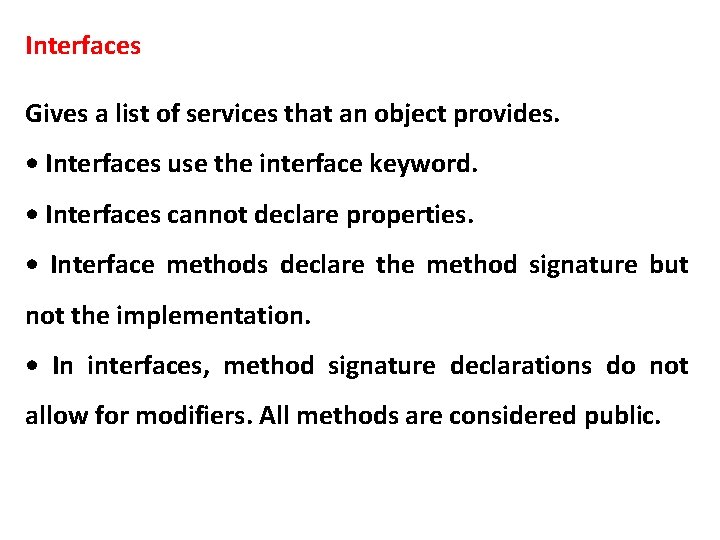 Interfaces

Gives a list of services that an object provides.

• Interfaces use the interface keyword.

• Interfaces cannot declare properties.

• Interface methods declare the method signature but not the implementation.

• In interfaces, method signature declarations do not allow for modifiers. All methods are considered public.